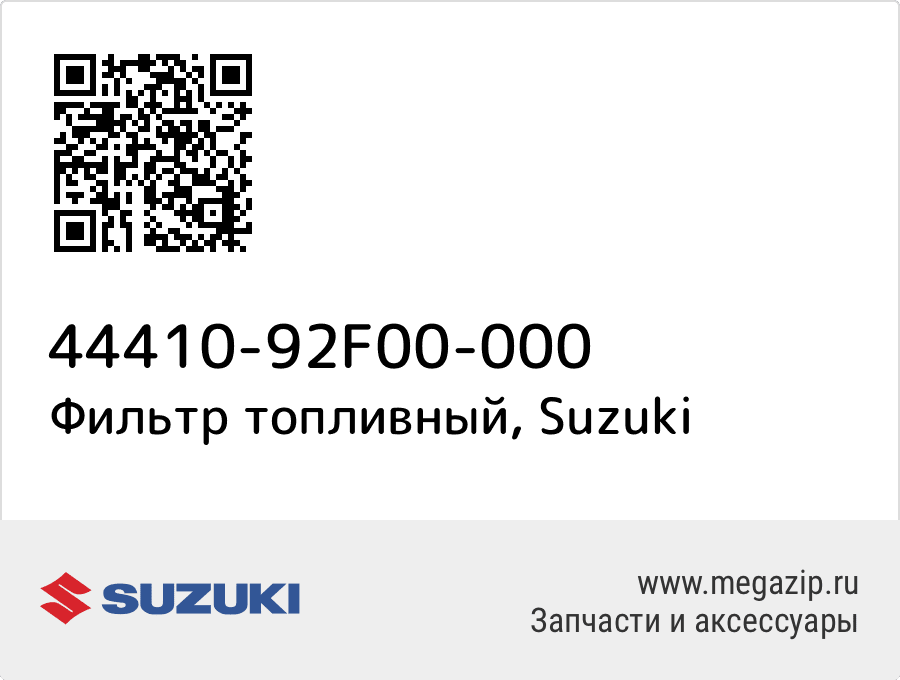 44410-92F00-000
Фильтр топливный, Suzuki

SUZUKI

www.megazip.ru
Запчасти и аксессуары